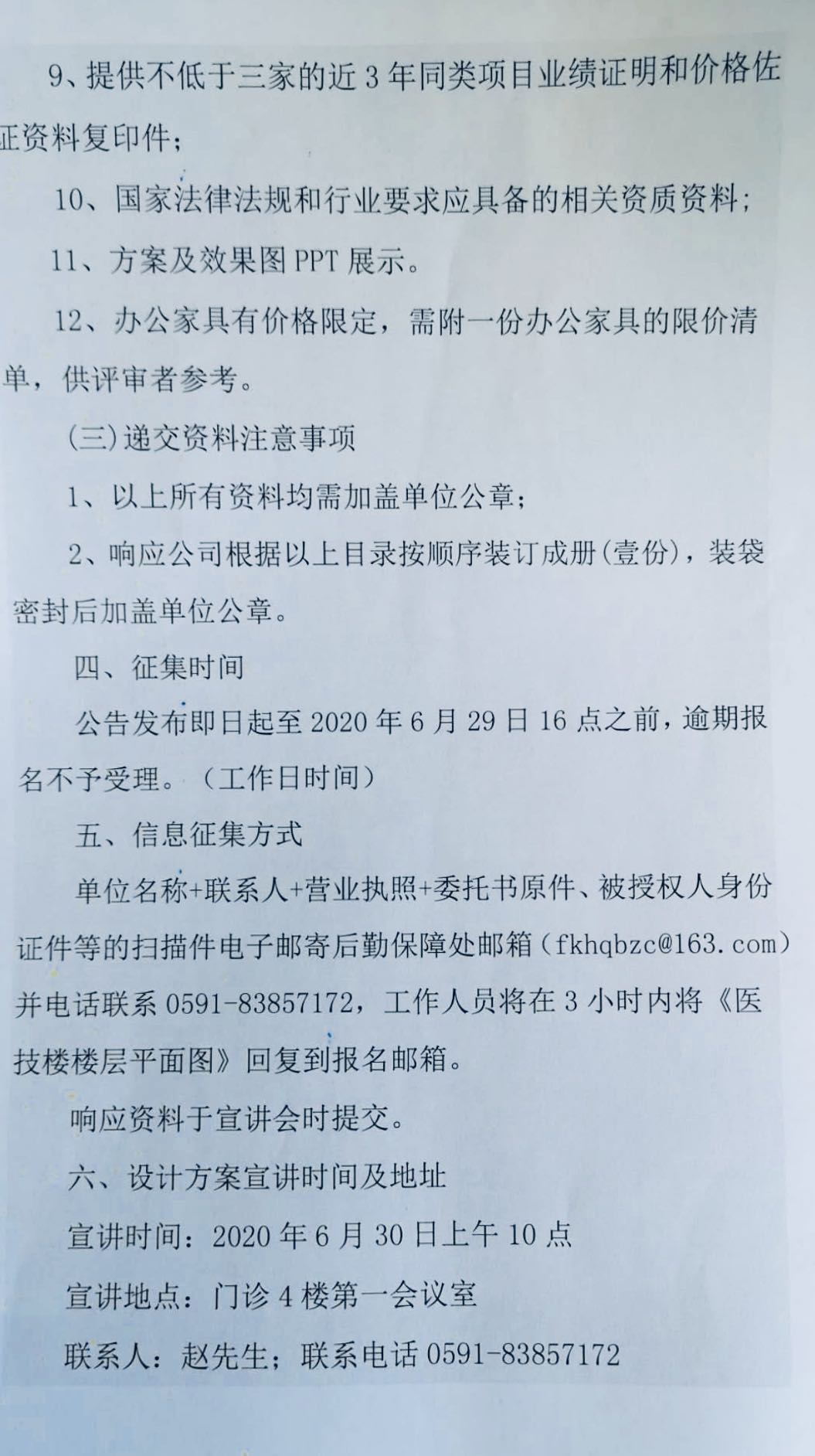 9、提供不低于三家的近 3 年同类项目业绩证明和价格佐证资料复印件；

10、国家法律法规和行业要求应具备的相关资质资料；

11、方案及效果图 PPT 展示。

12、办公家具有价格限定，需附一份办公家具的限价清单，供评审者参考。

(三)递交资料注意事项

1、以上所有资料均需加盖单位公章；

2、响应公司根据以上目录按顺序装订成册(壹份)，装袋密封后加盖单位公章。

四、征集时间

公告发布即日起至 2020 年 6 月 29 日 16 点之前，逾期报名不予受理。（工作日时间）

五、信息征集方式

单位名称+联系人+营业执照+委托书原件、被授权人身份证件等的扫描件电子邮寄后勤保障处邮箱（fkhqbzc@163.com）并电话联系 0591-83857172，工作人员将在 3 小时内将《医技楼楼层平面图》回复到报名邮箱。

响应资料于宣讲会时提交。

六、设计方案宣讲时间及地址

宣讲时间：2020 年 6 月 30 日上午 10 点

宣讲地点：门诊 4 楼第一会议室

联系人：赵先生；联系电话 0591-83857172